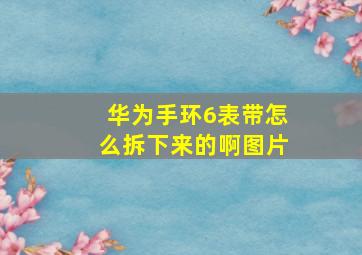 华为手环6表带怎么拆下来的啊图片